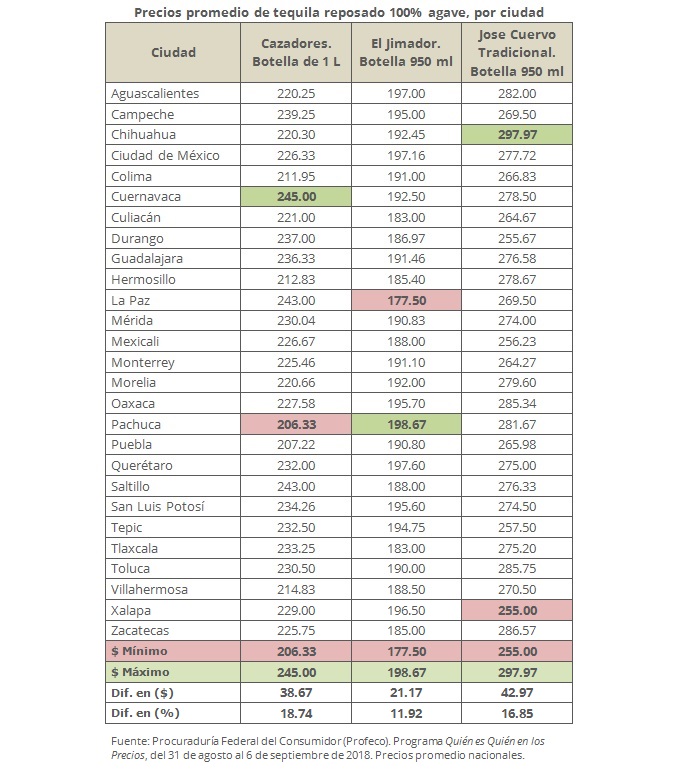 Precios promedio de tequila reposado 100% agave, por ciudad

| Ciudad | Cazadores. Botella de 1 L | El Jimador. Botella 950 ml | Jose Cuervo Tradicional. Botella 950 ml |
|---|---|---|---|
| Aguascalientes | 220.25 | 197.00 | 282.00 |
| Campeche | 239.25 | 195.00 | 269.50 |
| Chihuahua | 220.30 | 192.45 | 297.97 |
| Ciudad de México | 226.33 | 197.16 | 277.72 |
| Colima | 211.95 | 191.00 | 266.83 |
| Cuernavaca | 245.00 | 192.50 | 278.50 |
| Culiacán | 221.00 | 183.00 | 264.67 |
| Durango | 237.00 | 186.97 | 255.67 |
| Guadalajara | 236.33 | 191.46 | 276.58 |
| Hermosillo | 212.83 | 185.40 | 278.67 |
| La Paz | 243.00 | 177.50 | 269.50 |
| Mérida | 230.04 | 190.83 | 274.00 |
| Mexicali | 226.67 | 188.00 | 256.23 |
| Monterrey | 225.46 | 191.10 | 264.27 |
| Morelia | 220.66 | 192.00 | 279.60 |
| Oaxaca | 227.58 | 195.70 | 285.34 |
| Pachuca | 206.33 | 198.67 | 281.67 |
| Puebla | 207.22 | 190.80 | 265.98 |
| Querétaro | 232.00 | 197.60 | 275.00 |
| Saltillo | 243.00 | 188.00 | 276.33 |
| San Luis Potosí | 234.26 | 195.60 | 274.50 |
| Tepic | 232.50 | 194.75 | 257.50 |
| Tlaxcala | 233.25 | 183.00 | 275.20 |
| Toluca | 230.50 | 190.00 | 285.75 |
| Villahermosa | 214.83 | 188.50 | 270.50 |
| Xalapa | 229.00 | 196.50 | 255.00 |
| Zacatecas | 225.75 | 185.00 | 286.57 |
| $ Mínimo | 206.33 | 177.50 | 255.00 |
| $ Máximo | 245.00 | 198.67 | 297.97 |
| Dif. en ($) | 38.67 | 21.17 | 42.97 |
| Dif. en (%) | 18.74 | 11.92 | 16.85 |

Fuente: Procuraduría Federal del Consumidor (Profeco). Programa Quién es Quién en los Precios, del 31 de agosto al 6 de septiembre de 2018. Precios promedio nacionales.